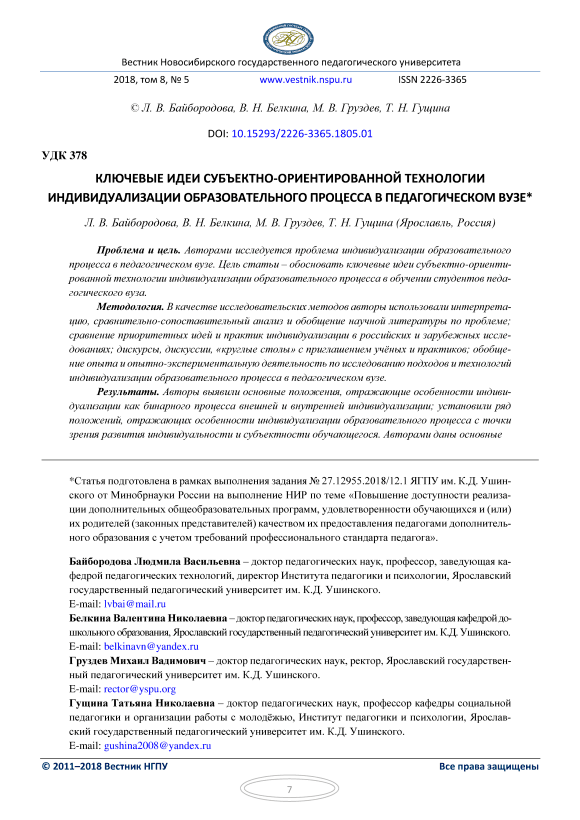 Вестник Новосибирского государственного педагогического университета

2018, том 8, № 5 www.vestnik.nspu.ru ISSN 2226-3365

© Л. В. Байбородова, В. Н. Белкина, М. В. Груздев, Т. Н. Гущина

DOI: 10.15293/2226-3365.1805.01

УДК 378

КЛЮЧЕВЫЕ ИДЕИ СУБЪЕКТНО-ОРИЕНТИРОВАННОЙ ТЕХНОЛОГИИ ИНДИВИДУАЛИЗАЦИИ ОБРАЗОВАТЕЛЬНОГО ПРОЦЕССА В ПЕДАГОГИЧЕСКОМ ВУЗЕ*

Л. В. Байбородова, В. Н. Белкина, М. В. Груздев, Т. Н. Гущина (Ярославль, Россия)

Проблема и цель. Авторами исследуется проблема индивидуализации образовательного процесса в педагогическом вузе. Цель статьи – обосновать ключевые идеи субъектно-ориентированной технологии индивидуализации образовательного процесса в обучении студентов педагогического вуза.

Методология. В качестве исследовательских методов авторы использовали интерпретацию, сравнительно-сопоставительный анализ и обобщение научной литературы по проблеме; сравнение приоритетных идей и практик индивидуализации в российских и зарубежных исследованиях; дискурсы, дискуссии, «круглые столы» с приглашением учёных и практиков; обобщение опыта и опытно-экспериментальную деятельность по исследованию подходов и технологий индивидуализации образовательного процесса в педагогическом вузе.

Результаты. Авторы выявили основные положения, отражающие особенности индивидуализации как бинарного процесса внешней и внутренней индивидуализации; установили ряд положений, отражающих особенности индивидуализации образовательного процесса с точки зрения развития индивидуальности и субъектности обучающегося. Авторами даны основные

*Статья подготовлена в рамках выполнения задания № 27.12955.2018/12.1 ЯГПУ им. К.Д. Ушинского от Минобрнауки России на выполнение НИР по теме «Повышение доступности реализации дополнительных общеобразовательных программ, удовлетворенности обучающихся и (или) их родителей (законных представителей) качеством их предоставления педагогами дополнительного образования с учетом требований профессионального стандарта педагога».

Байбородова Людмила Васильевна – доктор педагогических наук, профессор, заведующая кафедрой педагогических технологий, директор Института педагогики и психологии, Ярославский государственный педагогический университет им. К.Д. Ушинского.
E-mail: lvbai@mail.ru

Белкина Валентина Николаевна – доктор педагогических наук, профессор, заведующая кафедрой дошкольного образования, Ярославский государственный педагогический университет им. К.Д. Ушинского.
E-mail: belkinavn@yandex.ru

Груздев Михаил Вадимович – доктор педагогических наук, ректор, Ярославский государственный педагогический университет им. К.Д. Ушинского.
E-mail: rector@yspu.org

Гущина Татьяна Николаевна – доктор педагогических наук, профессор кафедры социальной педагогики и организации работы с молодёжью, Институт педагогики и психологии, Ярославский государственный педагогический университет им. К.Д. Ушинского.
E-mail: gushina2008@yandex.ru

© 2011–2018 Вестник НГПУ Все права защищены

7